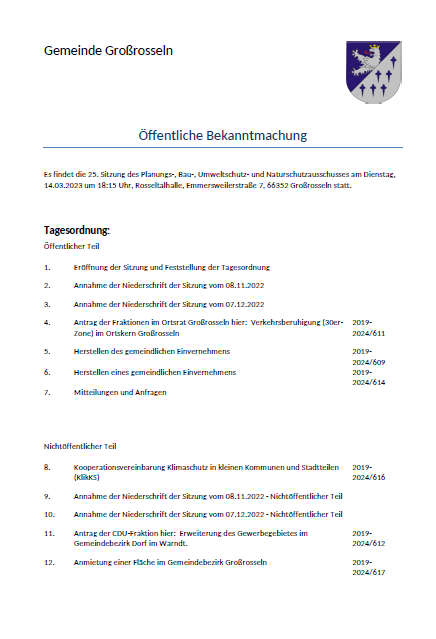 Gemeinde Großrosseln

Öffentliche Bekanntmachung

Es findet die 25. Sitzung des Planungs-, Bau-, Umweltschutz- und Naturschutzausschusses am Dienstag, 14.03.2023 um 18:15 Uhr, Rosseltalhalle, Emmersweilerstraße 7, 66352 Großrosseln statt.

Tagesordnung:

Öffentlicher Teil

| | | |
|---|---|---|
| 1. | Eröffnung der Sitzung und Feststellung der Tagesordnung | |
| 2. | Annahme der Niederschrift der Sitzung vom 08.11.2022 | |
| 3. | Annahme der Niederschrift der Sitzung vom 07.12.2022 | |
| 4. | Antrag der Fraktionen im Ortsrat Großrosseln hier: Verkehrsberuhigung (30er-Zone) im Ortskern Großrosseln | 2019-2024/611 |
| 5. | Herstellen des gemeindlichen Einvernehmens | 2019-2024/609 |
| 6. | Herstellen eines gemeindlichen Einvernehmens | 2019-2024/614 |
| 7. | Mitteilungen und Anfragen | |

Nichtöffentlicher Teil

| | | |
|---|---|---|
| 8. | Kooperationsvereinbarung Klimaschutz in kleinen Kommunen und Stadtteilen (KlikKS) | 2019-2024/616 |
| 9. | Annahme der Niederschrift der Sitzung vom 08.11.2022 - Nichtöffentlicher Teil | |
| 10. | Annahme der Niederschrift der Sitzung vom 07.12.2022 - Nichtöffentlicher Teil | |
| 11. | Antrag der CDU-Fraktion hier: Erweiterung des Gewerbegebietes im Gemeindebezirk Dorf im Warndt. | 2019-2024/612 |
| 12. | Anmietung einer Fläche im Gemeindebezirk Großrosseln | 2019-2024/617 |